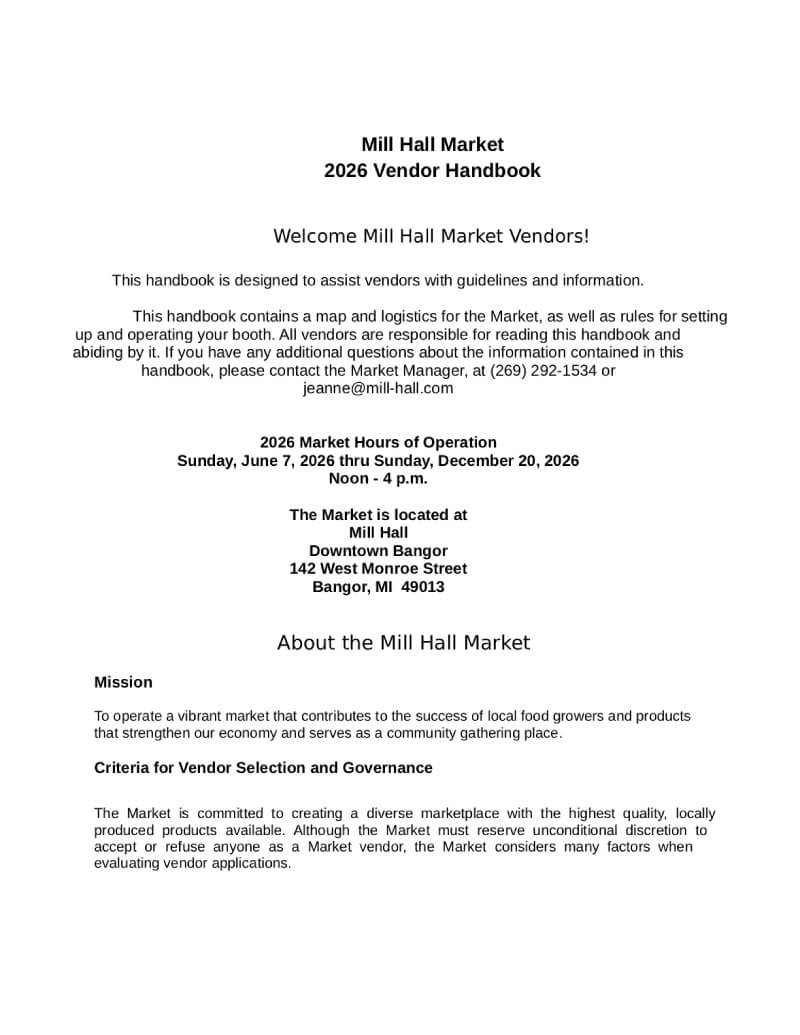 Mill Hall Market
2026 Vendor Handbook

Welcome Mill Hall Market Vendors!

This handbook is designed to assist vendors with guidelines and information.

This handbook contains a map and logistics for the Market, as well as rules for setting up and operating your booth. All vendors are responsible for reading this handbook and abiding by it. If you have any additional questions about the information contained in this handbook, please contact the Market Manager, at (269) 292-1534 or jeanne@mill-hall.com

2026 Market Hours of Operation
Sunday, June 7, 2026 thru Sunday, December 20, 2026
Noon - 4 p.m.

The Market is located at
Mill Hall
Downtown Bangor
142 West Monroe Street
Bangor, MI 49013

About the Mill Hall Market

Mission

To operate a vibrant market that contributes to the success of local food growers and products that strengthen our economy and serves as a community gathering place.

Criteria for Vendor Selection and Governance

The Market is committed to creating a diverse marketplace with the highest quality, locally produced products available. Although the Market must reserve unconditional discretion to accept or refuse anyone as a Market vendor, the Market considers many factors when evaluating vendor applications.